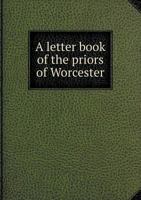 A letter book of the priors of Worcester